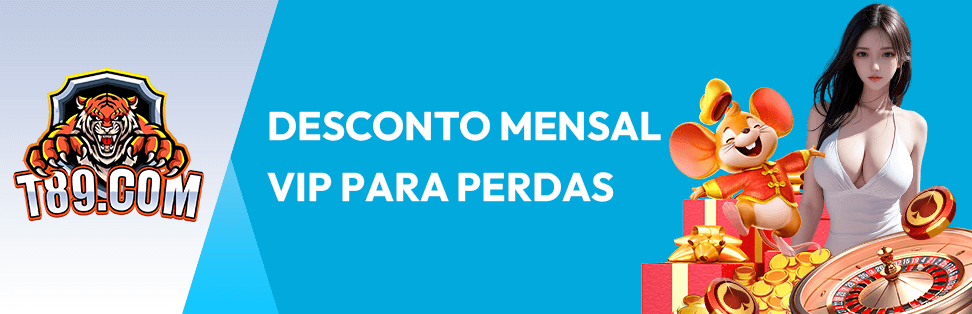 T89.COM

DESCONTO MENSAL VIP PARA PERDAS